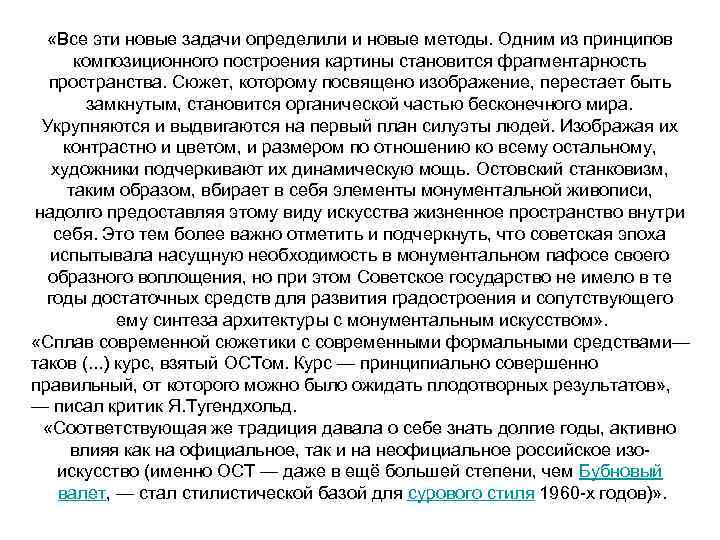 «Все эти новые задачи определили и новые методы. Одним из принципов композиционного построения картины становится фрагментарность пространства. Сюжет, которому посвящено изображение, перестает быть замкнутым, становится органической частью бесконечного мира. Укрупняются и выдвигаются на первый план силуэты людей. Изображая их контрастно и цветом, и размером по отношению ко всему остальному, художники подчеркивают их динамическую мощь. Остовский станковизм, таким образом, вбирает в себя элементы монументальной живописи, надолго предоставляя этому виду искусства жизненное пространство внутри себя. Это тем более важно отметить и подчеркнуть, что советская эпоха испытывала насущную необходимость в монументальном пафосе своего образного воплощения, но при этом Советское государство не имело в те годы достаточных средств для развития градостроения и сопутствующего ему синтеза архитектуры с монументальным искусством».

«Сплав современной сюжетики с современными формальными средствами— таков (...) курс, взятый ОСТом. Курс — принципиально совершенно правильный, от которого можно было ожидать плодотворных результатов», — писал критик Я.Тугендхольд.

«Соответствующая же традиция давала о себе знать долгие годы, активно влияя как на официальное, так и на неофициальное российское изоискусство (именно ОСТ — даже в ещё большей степени, чем Бубновый валет, — стал стилистической базой для сурового стиля 1960-х годов)».